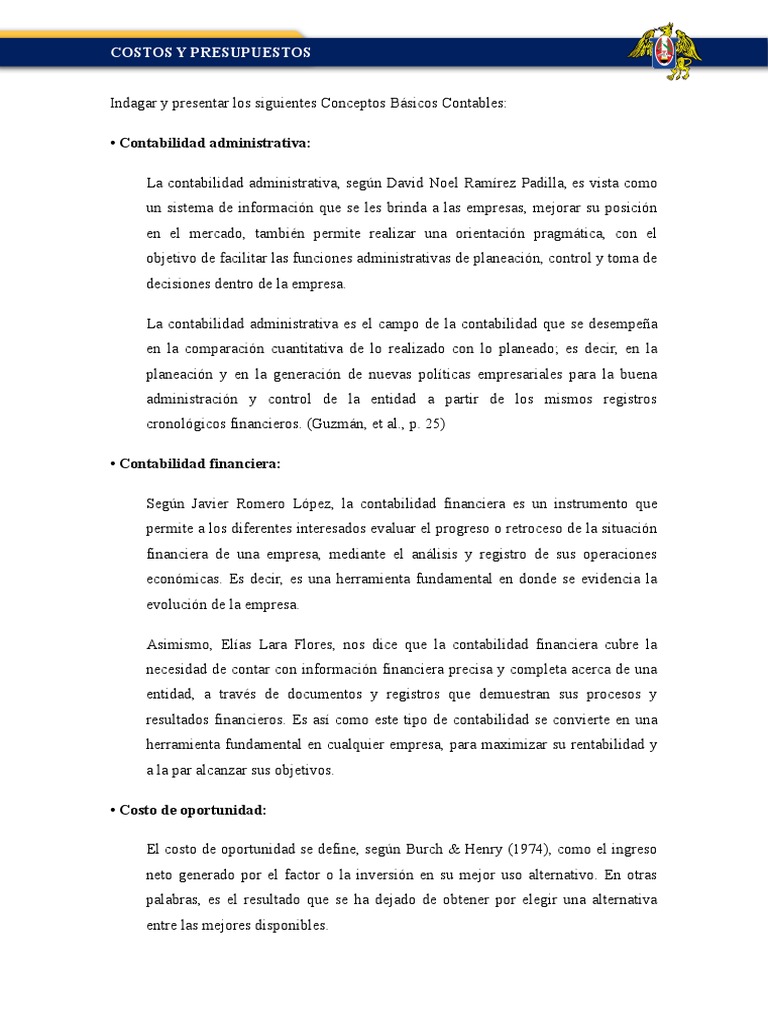 COSTOS Y PRESUPUESTOS

Indagar y presentar los siguientes Conceptos Básicos Contables:

• Contabilidad administrativa:

La contabilidad administrativa, según David Noel Ramírez Padilla, es vista como un sistema de información que se les brinda a las empresas, mejorar su posición en el mercado, también permite realizar una orientación pragmática, con el objetivo de facilitar las funciones administrativas de planeación, control y toma de decisiones dentro de la empresa.

La contabilidad administrativa es el campo de la contabilidad que se desempeña en la comparación cuantitativa de lo realizado con lo planeado; es decir, en la planeación y en la generación de nuevas políticas empresariales para la buena administración y control de la entidad a partir de los mismos registros cronológicos financieros. (Guzmán, et al., p. 25)

• Contabilidad financiera:

Según Javier Romero López, la contabilidad financiera es un instrumento que permite a los diferentes interesados evaluar el progreso o retroceso de la situación financiera de una empresa, mediante el análisis y registro de sus operaciones económicas. Es decir, es una herramienta fundamental en donde se evidencia la evolución de la empresa.

Asimismo, Elías Lara Flores, nos dice que la contabilidad financiera cubre la necesidad de contar con información financiera precisa y completa acerca de una entidad, a través de documentos y registros que demuestran sus procesos y resultados financieros. Es así como este tipo de contabilidad se convierte en una herramienta fundamental en cualquier empresa, para maximizar su rentabilidad y a la par alcanzar sus objetivos.

• Costo de oportunidad:

El costo de oportunidad se define, según Burch & Henry (1974), como el ingreso neto generado por el factor o la inversión en su mejor uso alternativo. En otras palabras, es el resultado que se ha dejado de obtener por elegir una alternativa entre las mejores disponibles.